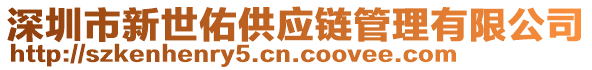 深圳市新世佑供应链管理有限公司
http://szkenhenry5.cn.coovee.com